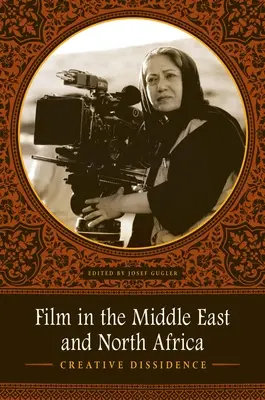 EDITED BY JOSEF GUGLER

Film in the Middle East and North Africa

CREATIVE DISSIDENCE